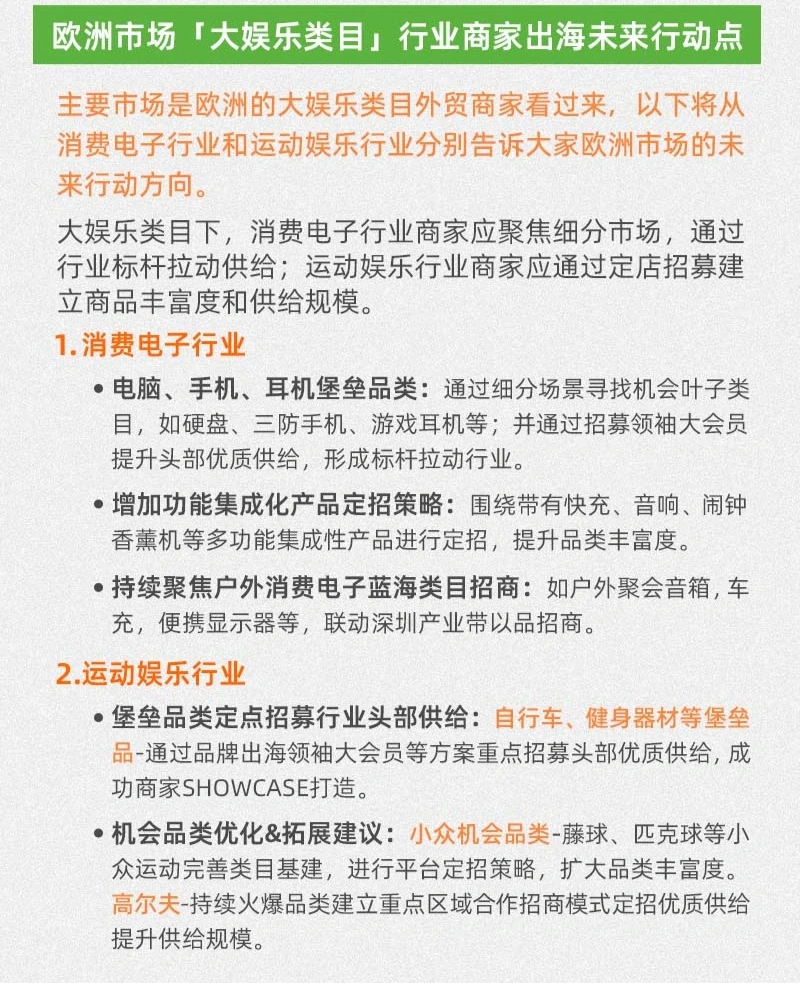 欧洲市场「大娱乐类目」行业商家出海未来行动点

主要市场是欧洲的大娱乐类目外贸商家看过来，以下将从消费电子行业和运动娱乐行业分别告诉大家欧洲市场的未来行动方向。

大娱乐类目下，消费电子行业商家应聚焦细分市场，通过行业标杆拉动供给；运动娱乐行业商家应通过定店招募建立商品丰富度和供给规模。

1.消费电子行业

• 电脑、手机、耳机堡垒品类：通过细分场景寻找机会叶子类目，如硬盘、三防手机、游戏耳机等；并通过招募领袖大会员提升头部优质供给，形成标杆拉动行业。

• 增加功能集成化产品定招策略：围绕带有快充、音响、闹钟香薰机等多功能集成性产品进行定招，提升品类丰富度。

• 持续聚焦户外消费电子蓝海类目招商：如户外聚会音箱，车充，便携显示器等，联动深圳产业带以品招商。

2.运动娱乐行业

• 堡垒品类定点招募行业头部供给：自行车、健身器材等堡垒品-通过品牌出海领袖大会员等方案重点招募头部优质供给，成功商家SHOWCASE打造。

• 机会品类优化&拓展建议：小众机会品类-藤球、匹克球等小众运动完善类目基建，进行平台定招策略，扩大品类丰富度。高尔夫-持续火爆品类建立重点区域合作招商模式定招优质供给提升供给规模。